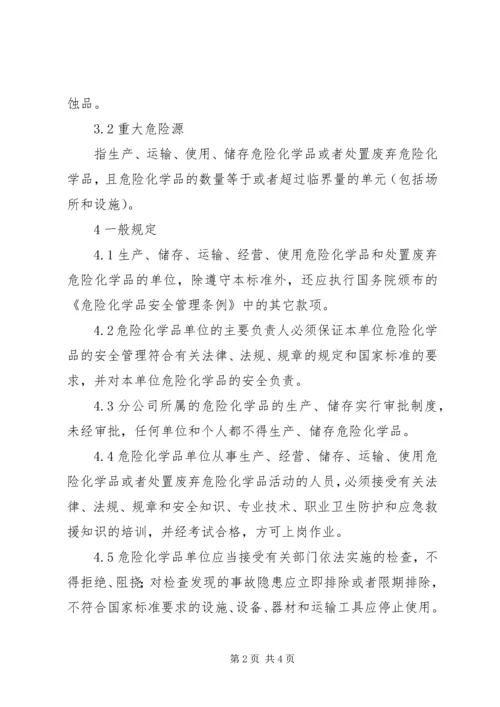 蚀品。

3.2 重大危险源

指生产、运输、使用、储存危险化学品或者处置废弃危险化学品，且危险化学品的数量等于或者超过临界量的单元（包括场所和设施）。

4 一般规定

4.1 生产、储存、运输、经营、使用危险化学品和处置废弃危险化学品的单位，除遵守本标准外，还应执行国务院颁布的《危险化学品安全管理条例》中的其它款项。

4.2 危险化学品单位的主要负责人必须保证本单位危险化学品的安全管理符合有关法律、法规、规章的规定和国家标准的要求，并对本单位危险化学品的安全负责。

4.3 分公司所属的危险化学品的生产、储存实行审批制度，未经审批，任何单位和个人都不得生产、储存危险化学品。

4.4 危险化学品单位从事生产、经营、储存、运输、使用危险化学品或者处置废弃危险化学品活动的人员，必须接受有关法律、法规、规章和安全知识、专业技术、职业卫生防护和应急救援知识的培训，并经考试合格，方可上岗作业。

4.5 危险化学品单位应当接受有关部门依法实施的检查，不得拒绝、阻挠;对检查发现的事故隐患应立即排除或者限期排除，不符合国家标准要求的设施、设备、器材和运输工具应停止使用。

第 2 页 共 4 页